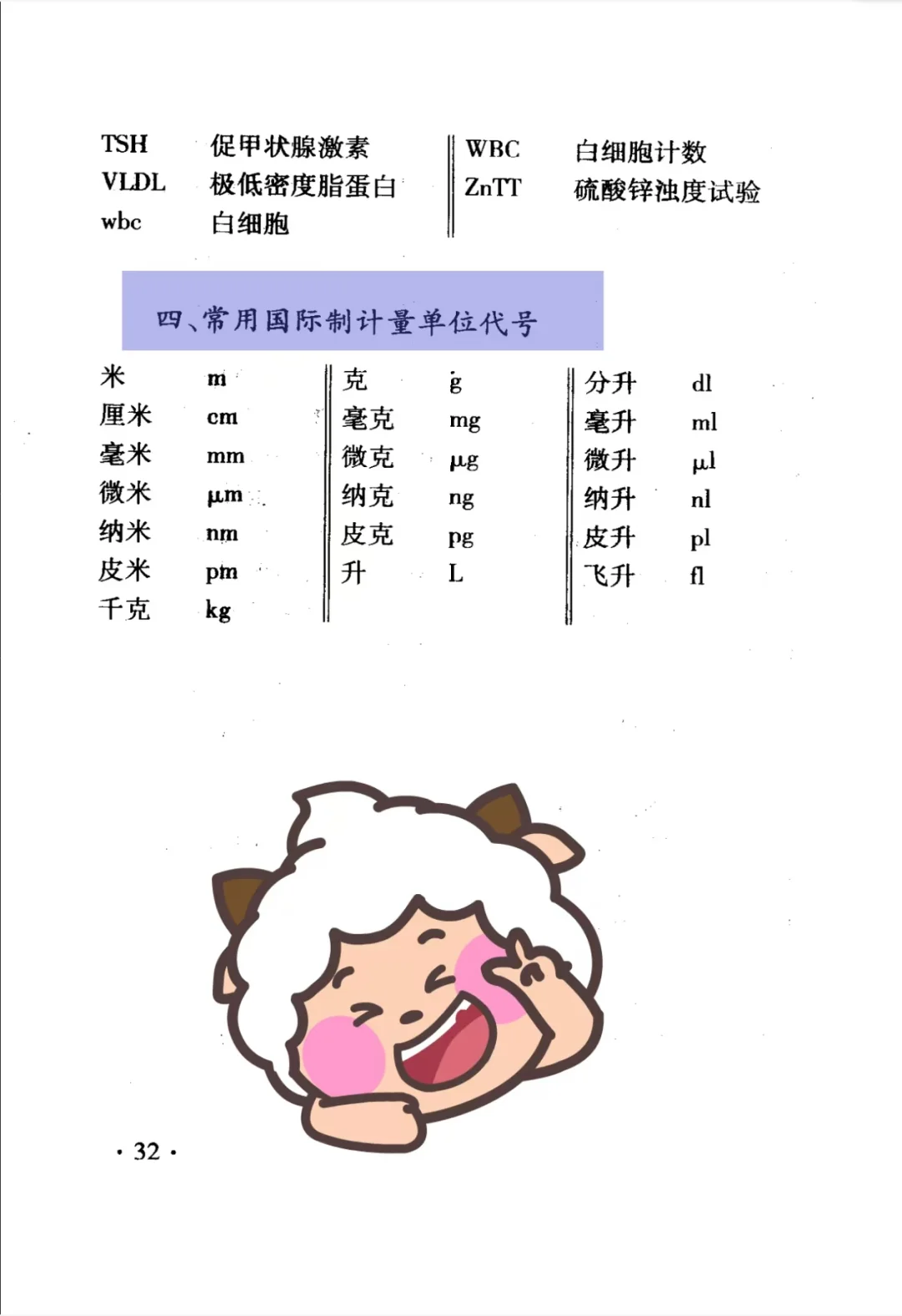 TSH 促甲状腺激素
VLDL 极低密度脂蛋白
wbc 白细胞

WBC 白细胞计数
ZnTT 硫酸锌浊度试验

四、常用国际制计量单位代号

米 m
厘米 cm
毫米 mm
微米 μm
纳米 nm
皮米 pm
千克 kg

克 g
毫克 mg
微克 μg
纳克 ng
皮克 pg
升 L

分升 dl
毫升 ml
微升 μl
纳升 nl
皮升 pl
飞升 fl

· 32 ·